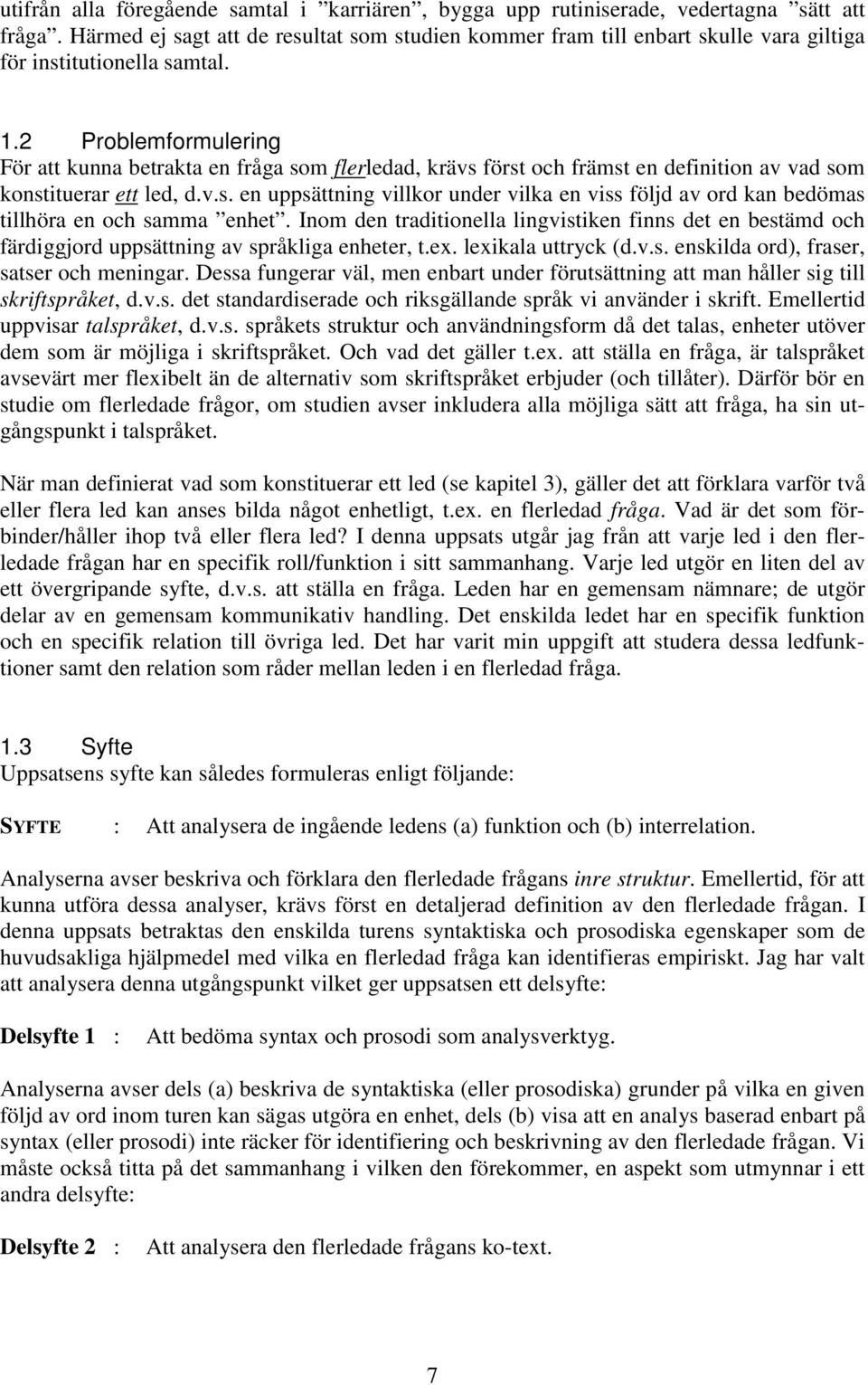 utifrån alla föregående samtal i ”karriären”, bygga upp rutiniserade, vedertagna ”sätt att fråga”. Härmed ej sagt att de resultat som studien kommer fram till enbart skulle vara giltiga för institutionella samtal.

1.2 Problemformulering
För att kunna betrakta en fråga som flerledad, krävs först och främst en definition av vad som konstituerar ett led, d.v.s. en uppsättning villkor under vilka en viss följd av ord kan bedömas tillhöra en och samma ”enhet”. Inom den traditionella lingvistiken finns det en bestämd och färdiggjord uppsättning av språkliga enheter, t.ex. lexikala uttryck (d.v.s. enskilda ord), fraser, satser och meningar. Dessa fungerar väl, men enbart under förutsättning att man håller sig till skriftspråket, d.v.s. det standardiserade och riksgällande språk vi använder i skrift. Emellertid uppvisar talspråket, d.v.s. språkets struktur och användningsform då det talas, enheter utöver dem som är möjliga i skriftspråket. Och vad det gäller t.ex. att ställa en fråga, är talspråket avsevärt mer flexibelt än de alternativ som skriftspråket erbjuder (och tillåter). Därför bör en studie om flerledade frågor, om studien avser inkludera alla möjliga sätt att fråga, ha sin utgångspunkt i talspråket.

När man definierat vad som konstituerar ett led (se kapitel 3), gäller det att förklara varför två eller flera led kan anses bilda något enhetligt, t.ex. en flerledad fråga. Vad är det som förbinder/håller ihop två eller flera led? I denna uppsats utgår jag från att varje led i den flerledade frågan har en specifik roll/funktion i sitt sammanhang. Varje led utgör en liten del av ett övergripande syfte, d.v.s. att ställa en fråga. Leden har en gemensam nämnare; de utgör delar av en gemensam kommunikativ handling. Det enskilda ledet har en specifik funktion och en specifik relation till övriga led. Det har varit min uppgift att studera dessa ledfunktioner samt den relation som råder mellan leden i en flerledad fråga.

1.3 Syfte
Uppsatsens syfte kan således formuleras enligt följande:

SYFTE : Att analysera de ingående ledens (a) funktion och (b) interrelation.

Analyserna avser beskriva och förklara den flerledade frågans inre struktur. Emellertid, för att kunna utföra dessa analyser, krävs först en detaljerad definition av den flerledade frågan. I denna uppsats betraktas den enskilda turens syntaktiska och prosodiska egenskaper som de huvudsakliga hjälpmedel med vilka en flerledad fråga kan identifieras empiriskt. Jag har valt att analysera denna utgångspunkt vilket ger uppsatsen ett delsyfte:

Delsyfte 1 : Att bedöma syntax och prosodi som analysverktyg.

Analyserna avser dels (a) beskriva de syntaktiska (eller prosodiska) grunder på vilka en given följd av ord inom turen kan sägas utgöra en enhet, dels (b) visa att en analys baserad enbart på syntax (eller prosodi) inte räcker för identifiering och beskrivning av den flerledade frågan. Vi måste också titta på det sammanhang i vilken den förekommer, en aspekt som utmynnar i ett andra delsyfte:

Delsyfte 2 : Att analysera den flerledade frågans ko-text.

7